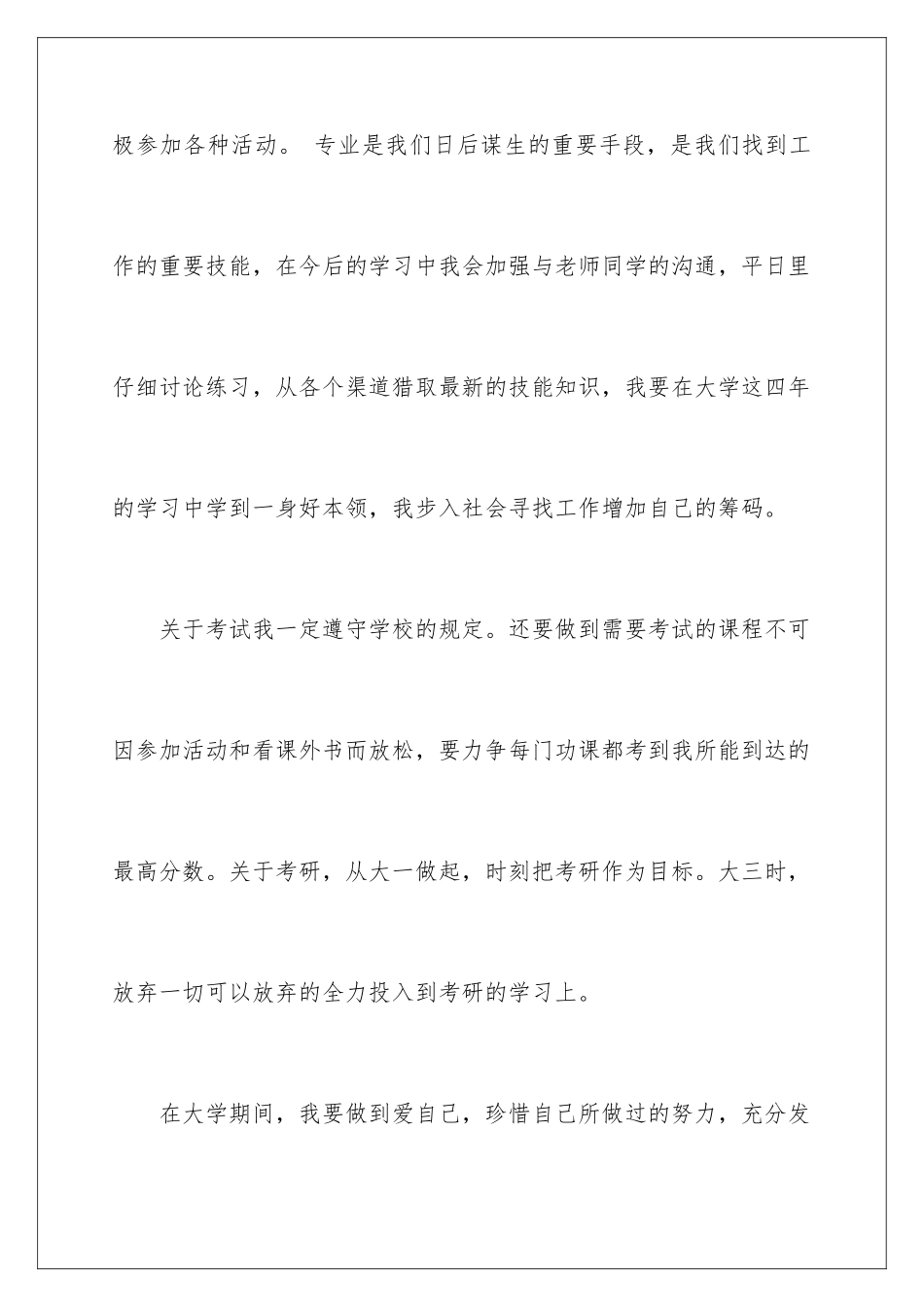 极参加各种活动。 专业是我们日后谋生的重要手段，是我们找到工作的重要技能，在今后的学习中我会加强与老师同学的沟通，平日里仔细讨论练习，从各个渠道猎取最新的技能知识，我要在大学这四年的学习中学到一身好本领，我步入社会寻找工作增加自己的筹码。

关于考试我一定遵守学校的规定。还要做到需要考试的课程不可因参加活动和看课外书而放松，要力争每门功课都考到我所能到达的最高分数。关于考研，从大一做起，时刻把考研作为目标。大三时，放弃一切可以放弃的全力投入到考研的学习上。

在大学期间，我要做到爱自己，珍惜自己所做过的努力，充分发